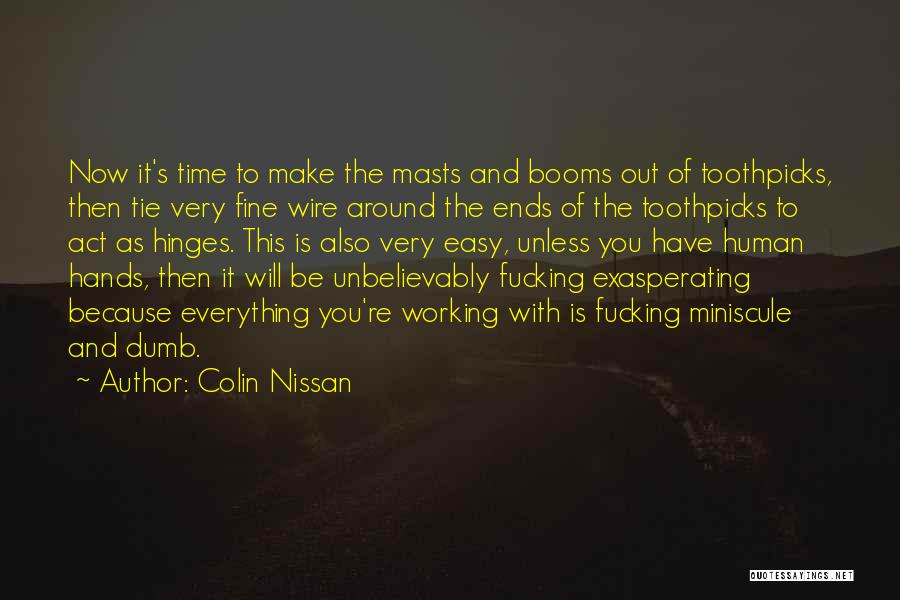 Now it's time to make the masts and booms out of toothpicks, then tie very fine wire around the ends of the toothpicks to act as hinges. This is also very easy, unless you have human hands, then it will be unbelievably fucking exasperating because everything you're working with is fucking miniscule and dumb.

~ Author: Colin Nissan

QUOTESSAYINGS.NET